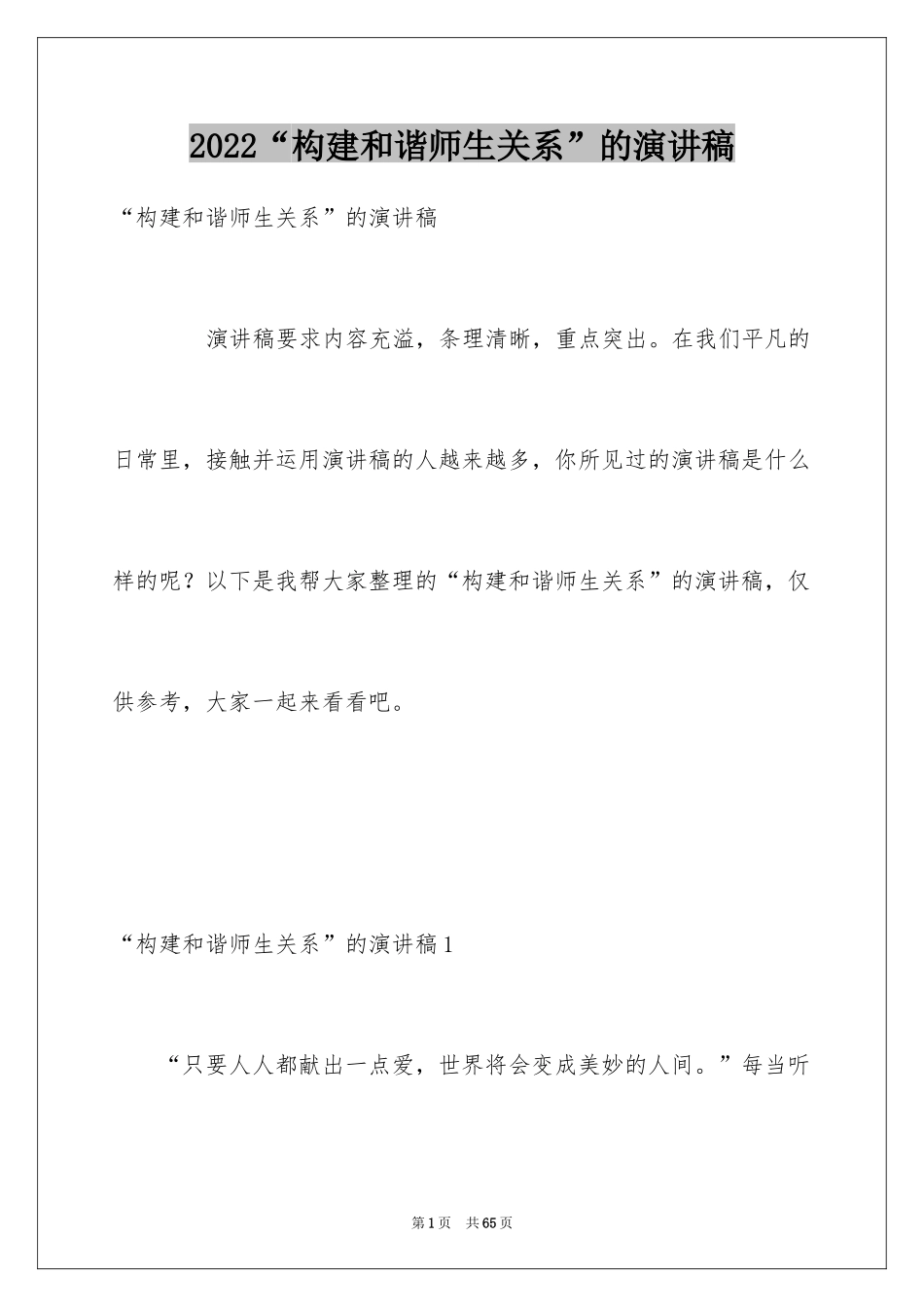 2022“构建和谐师生关系”的演讲稿

“构建和谐师生关系”的演讲稿

演讲稿要求内容充溢，条理清晰，重点突出。在我们平凡的日常里，接触并运用演讲稿的人越来越多，你所见过的演讲稿是什么样的呢？以下是我帮大家整理的“构建和谐师生关系”的演讲稿，仅供参考，大家一起来看看吧。

“构建和谐师生关系”的演讲稿1

“只要人人都献出一点爱，世界将会变成美妙的人间。”每当听

第1页　共65页